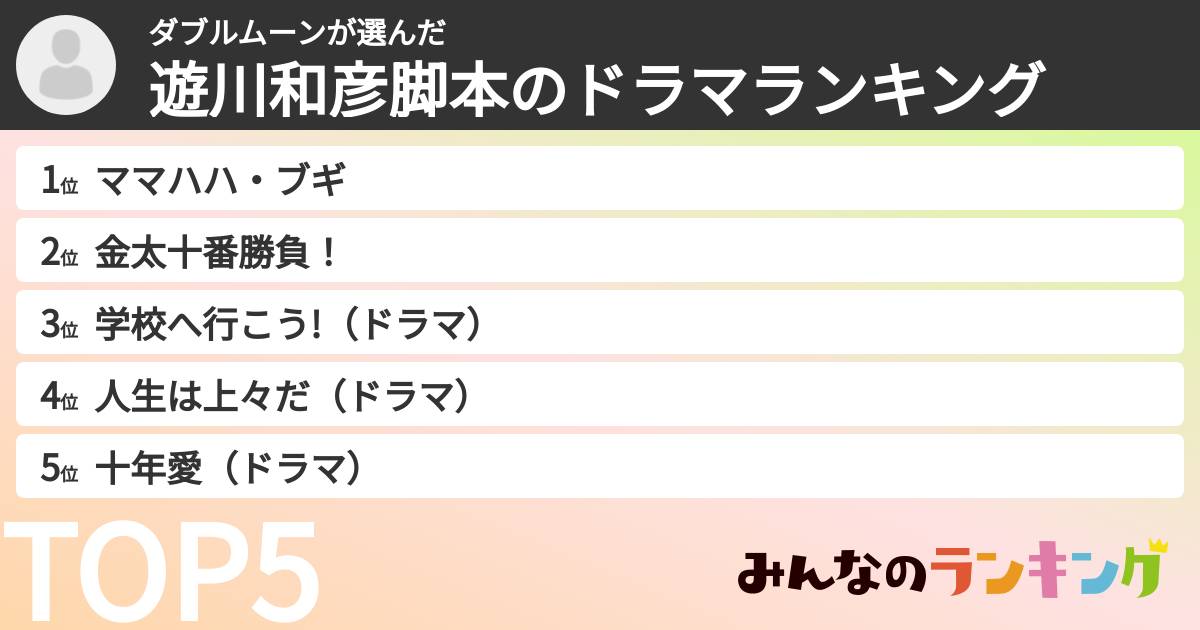 ダブルムーンが選んだ
遊川和彦脚本のドラマランキング

1位 ママハハ・ブギ
2位 金太十番勝負！
3位 学校へ行こう!（ドラマ）
4位 人生は上々だ（ドラマ）
5位 十年愛（ドラマ）

TOP5

みんなのランキング